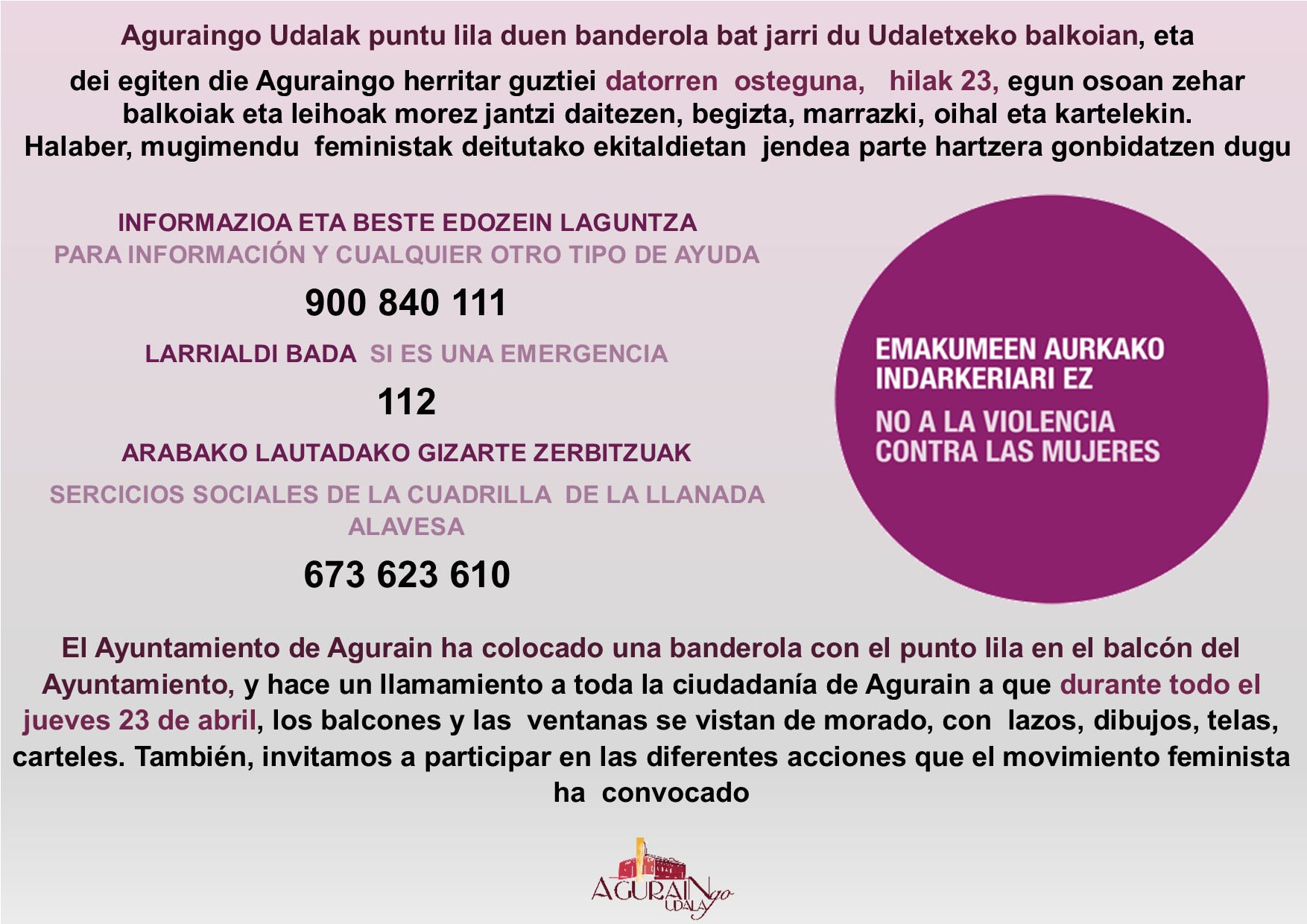 Aguraingo Udalak puntu lila duen banderola bat jarri du Udaletxeko balkoian, eta dei egiten die Aguraingo herritar guztiei datorren osteguna, hilak 23, egun osoan zehar balkoiak eta leihoak morez jantzi daitezen, begizta, marrazki, oihal eta kartelekin. Halaber, mugimendu feministak deitutako ekitaldietan jendea parte hartzera gonbidatzen dugu

INFORMAZIOA ETA BESTE EDOZEIN LAGUNTZA
PARA INFORMACIÓN Y CUALQUIER OTRO TIPO DE AYUDA

900 840 111

LARRIALDI BADA SI ES UNA EMERGENCIA

112

ARABAKO LAUTADAKO GIZARTE ZERBITZUAK

SERCICIOS SOCIALES DE LA CUADRILLA DE LA LLANADA ALAVESA

673 623 610

EMAKUMEEN AURKAKO INDARKERIARI EZ

NO A LA VIOLENCIA CONTRA LAS MUJERES

El Ayuntamiento de Agurain ha colocado una banderola con el punto lila en el balcón del Ayuntamiento, y hace un llamamiento a toda la ciudadanía de Agurain a que durante todo el jueves 23 de abril, los balcones y las ventanas se vistan de morado, con lazos, dibujos, telas, carteles. También, invitamos a participar en las diferentes acciones que el movimiento feminista ha convocado

AGURAINgo UDALA